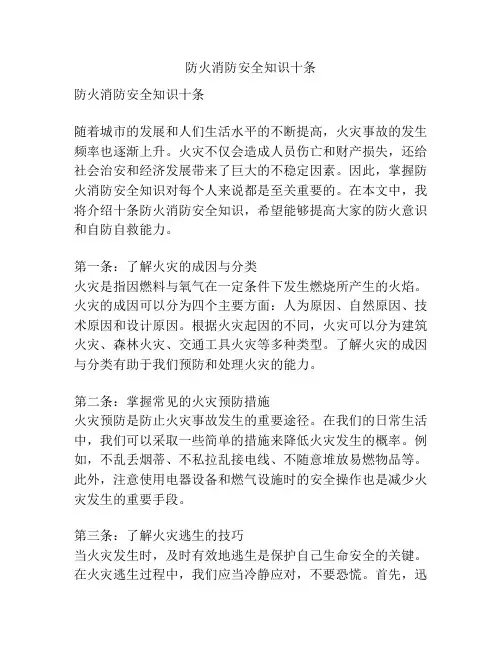 防火消防安全知识十条

防火消防安全知识十条

随着城市的发展和人们生活水平的不断提高，火灾事故的发生频率也逐渐上升。火灾不仅会造成人员伤亡和财产损失，还给社会治安和经济发展带来了巨大的不稳定因素。因此，掌握防火消防安全知识对每个人来说都是至关重要的。在本文中，我将介绍十条防火消防安全知识，希望能够提高大家的防火意识和自防自救能力。

第一条：了解火灾的成因与分类
火灾是指因燃料与氧气在一定条件下发生燃烧所产生的火焰。火灾的成因可以分为四个主要方面：人为原因、自然原因、技术原因和设计原因。根据火灾起因的不同，火灾可以分为建筑火灾、森林火灾、交通工具火灾等多种类型。了解火灾的成因与分类有助于我们预防和处理火灾的能力。

第二条：掌握常见的火灾预防措施
火灾预防是防止火灾事故发生的重要途径。在我们的日常生活中，我们可以采取一些简单的措施来降低火灾发生的概率。例如，不乱丢烟蒂、不私拉乱接电线、不随意堆放易燃物品等。此外，注意使用电器设备和燃气设施时的安全操作也是减少火灾发生的重要手段。

第三条：了解火灾逃生的技巧
当火灾发生时，及时有效地逃生是保护自己生命安全的关键。在火灾逃生过程中，我们应当冷静应对，不要恐慌。首先，迅